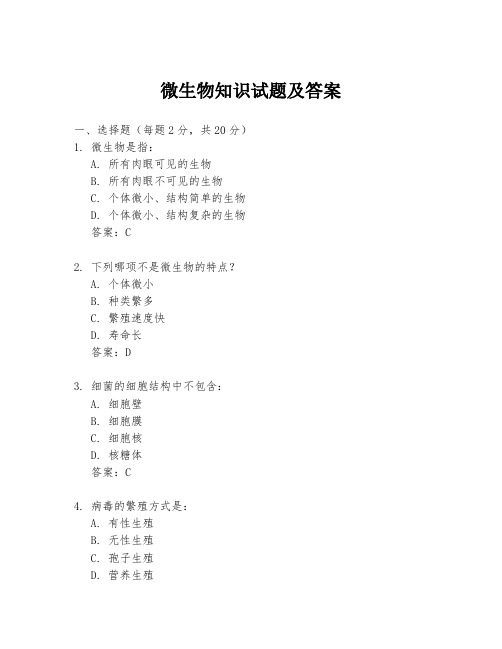 微生物知识试题及答案

一、选择题（每题 2 分，共 20 分）
1. 微生物是指：
A. 所有肉眼可见的生物
B. 所有肉眼不可见的生物
C. 个体微小、结构简单的生物
D. 个体微小、结构复杂的生物
答案：C

2. 下列哪项不是微生物的特点？
A. 个体微小
B. 种类繁多
C. 繁殖速度快
D. 寿命长
答案：D

3. 细菌的细胞结构中不包含：
A. 细胞壁
B. 细胞膜
C. 细胞核
D. 核糖体
答案：C

4. 病毒的繁殖方式是：
A. 有性生殖
B. 无性生殖
C. 孢子生殖
D. 营养生殖